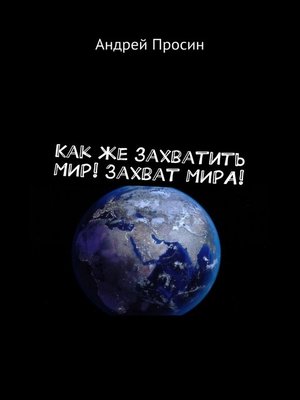 Андрей Просин

КАК ЖЕ ЗАХВАТИТЬ МИР! ЗАХВАТ МИРА!